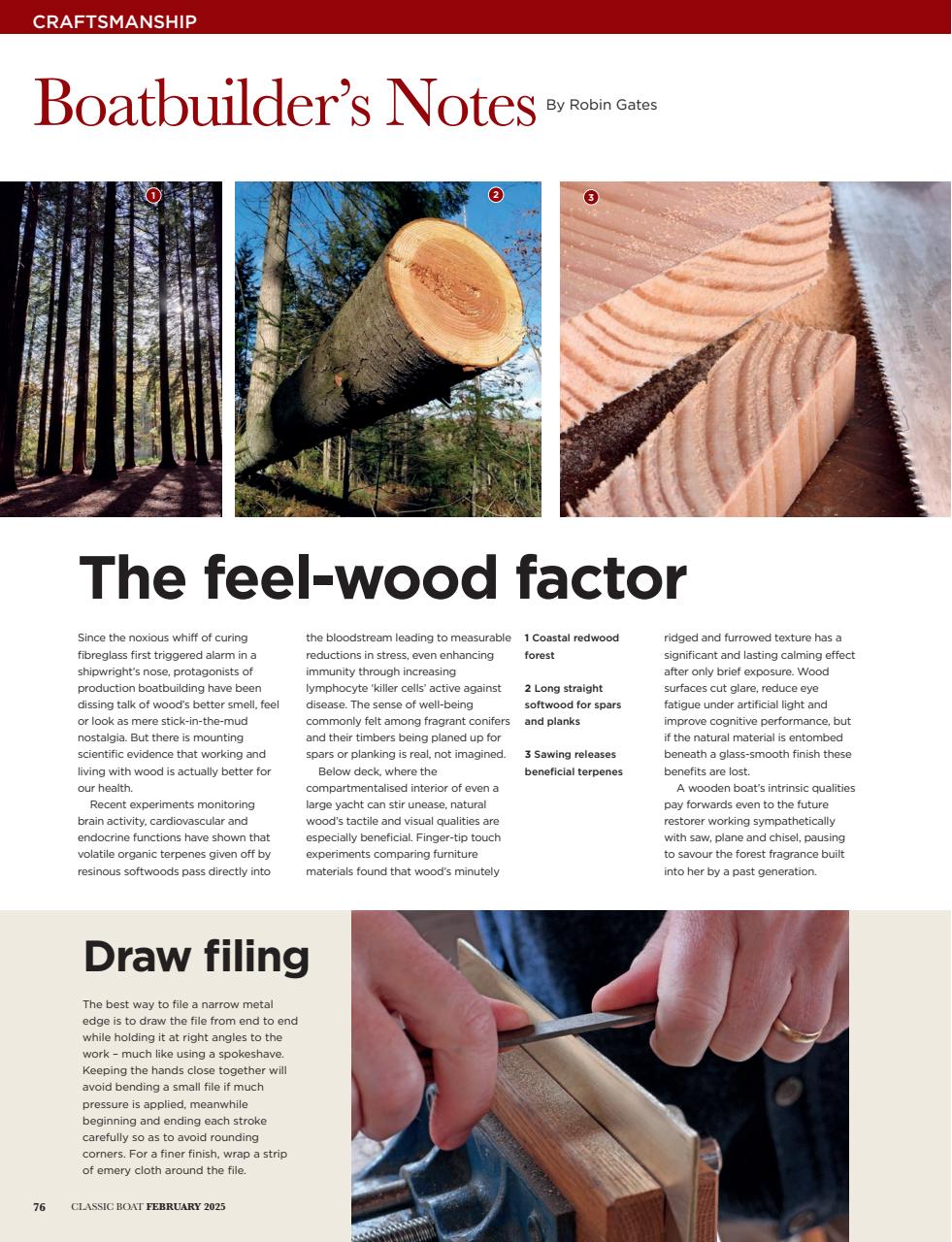 CRAFTSMANSHIP

Boatbuilder's Notes By Robin Gates

1

2

3

The feel-wood factor

Since the noxious whiff of curing fibreglass first triggered alarm in a shipwright's nose, protagonists of production boatbuilding have been dissing talk of wood's better smell, feel or look as mere stick-in-the-mud nostalgia. But there is mounting scientific evidence that working and living with wood is actually better for our health.

Recent experiments monitoring brain activity, cardiovascular and endocrine functions have shown that volatile organic terpenes given off by resinous softwoods pass directly into the bloodstream leading to measurable reductions in stress, even enhancing immunity through increasing lymphocyte 'killer cells' active against disease. The sense of well-being commonly felt among fragrant conifers and their timbers being planed up for spars or planking is real, not imagined.

Below deck, where the compartmentalised interior of even a large yacht can stir unease, natural wood's tactile and visual qualities are especially beneficial. Finger-tip touch experiments comparing furniture materials found that wood's minutely ridged and furrowed texture has a significant and lasting calming effect after only brief exposure. Wood surfaces cut glare, reduce eye fatigue under artificial light and improve cognitive performance, but if the natural material is entombed beneath a glass-smooth finish these benefits are lost.

A wooden boat's intrinsic qualities pay forwards even to the future restorer working sympathetically with saw, plane and chisel, pausing to savour the forest fragrance built into her by a past generation.

1 Coastal redwood forest

2 Long straight softwood for spars and planks

3 Sawing releases beneficial terpenes

Draw filing

The best way to file a narrow metal edge is to draw the file from end to end while holding it at right angles to the work – much like using a spokeshave. Keeping the hands close together will avoid bending a small file if much pressure is applied, meanwhile beginning and ending each stroke carefully so as to avoid rounding corners. For a finer finish, wrap a strip of emery cloth around the file.

76 CLASSIC BOAT FEBRUARY 2025